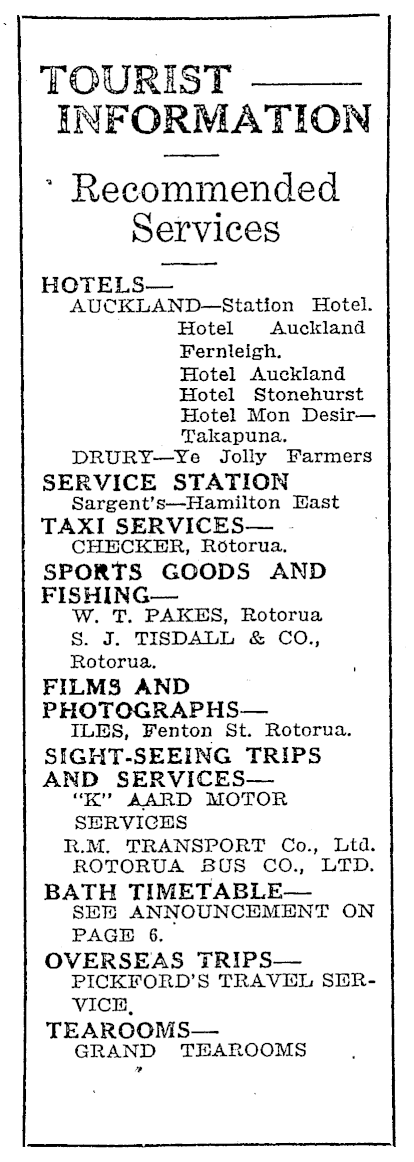 TOURIST —— INFORMATION

Recommended Services

HOTELS—
AUCKLAND—Station Hotel.
Hotel Auckland
Fernleigh.
Hotel Auckland
Hotel Stonehurst
Hotel Mon Desir—
Takapuna.
DRURY—Ye Jolly Farmers

SERVICE STATION
Sargent's—Hamilton East

TAXI SERVICES—
CHECKER, Rotorua.

SPORTS GOODS AND FISHING—
W. T. PAKES, Rotorua
S. J. TISDALL & CO., Rotorua.

FILMS AND PHOTOGRAPHS—
ILES, Fenton St. Rotorua.

SIGHT-SEEING TRIPS AND SERVICES—
"K" AARD MOTOR SERVICES
R.M. TRANSPORT Co., Ltd.
ROTORUA BUS CO., LTD.

BATH TIMETABLE—
SEE ANNOUNCEMENT ON PAGE 6.

OVERSEAS TRIPS—
PICKFORD'S TRAVEL SERVICE.

TEAROOMS—
GRAND TEAROOMS